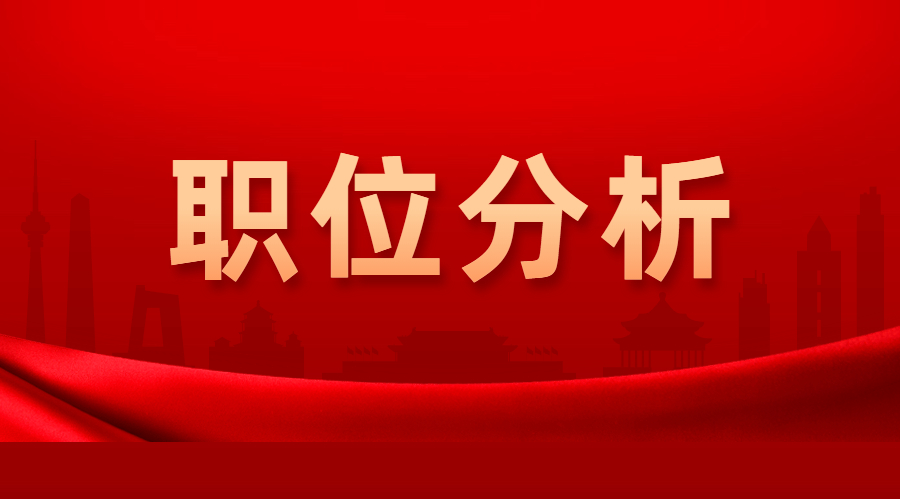 职位分析